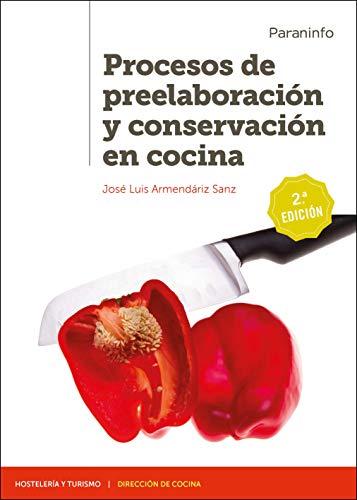 Paraninfo

Procesos de preelaboración y conservación en cocina

José Luis Armendáriz Sanz

2.ª EDICIÓN

HOSTELERÍA Y TURISMO | DIRECCIÓN DE COCINA